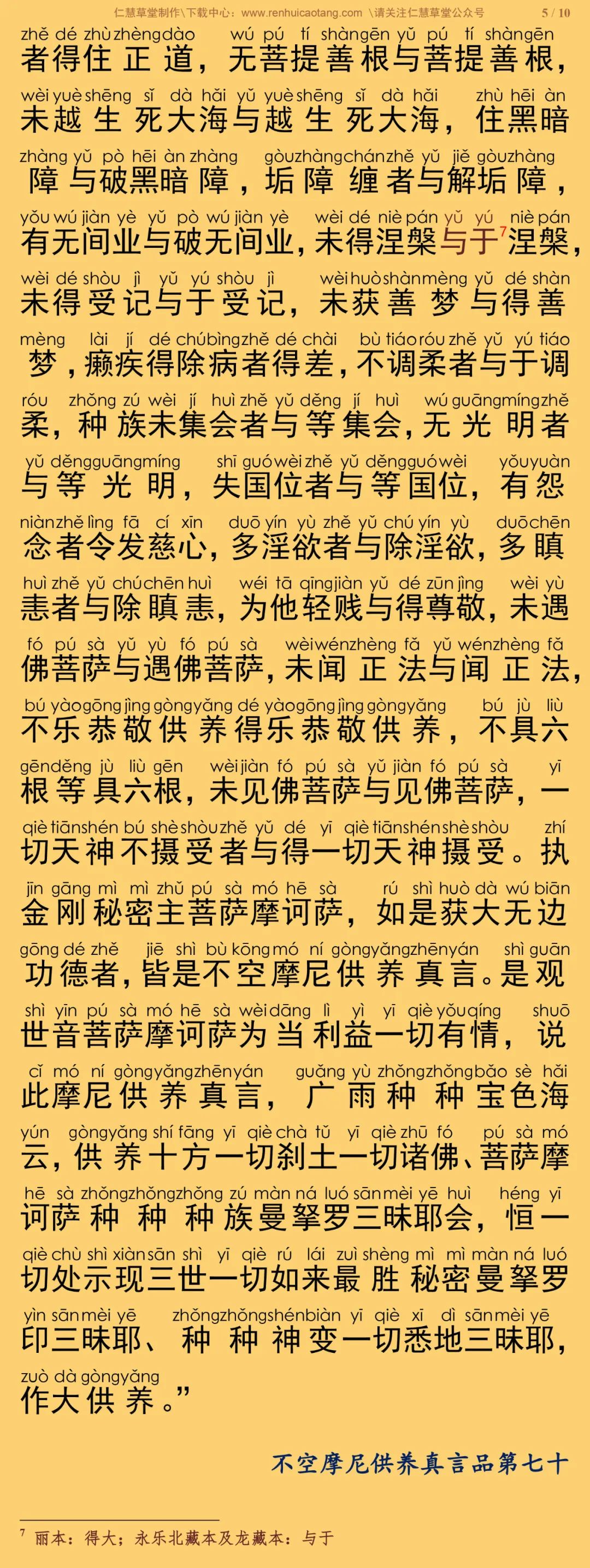 仁慧草堂制作\下载中心：www.renhuicaotang.com \请关注仁慧草堂公众号 5 / 10

zhě dé zhù zhèng dào wú pú tí shàn gēn yǔ pú tí shàn gēn
者得住正道，无菩提善根与菩提善根，
wèi yuè shēng sǐ dà hǎi yǔ yuè shēng sǐ dà hǎi zhù hēi àn
未越生死大海与越生死大海，住黑暗
zhàng yǔ pò hēi àn zhàng gòu zhàng chán zhě yǔ jiě gòu zhàng
障与破黑暗障，垢障缠者与解垢障，
yǒu wú jiàn yè yǔ pò wú jiàn yè wèi dé niè pán yǔ yú niè pán
有无间业与破无间业，未得涅槃与于$^7$涅槃，
wèi dé shòu jì yǔ yú shòu jì wèi huò shàn mèng yǔ dé shàn
未得受记与于受记，未获善梦与得善
mèng lài jí dé chú bìng zhě dé chài bù tiáo róu zhě yǔ yú tiáo
梦，癞疾得除病者得差，不调柔者与于调
róu zhǒng zú wèi jí huì zhě yǔ děng jí huì wú guāng míng zhě
柔，种族未集会者与等集会，无光明者
yǔ děng guāng míng shī guó wèi zhě yǔ děng guó wèi yǒu yuàn
与等光明，失国位者与等国位，有怨
niàn zhě lìng fā cí xīn duō yín yù zhě yǔ chú yín yù duō chēn
念者令发慈心，多淫欲者与除淫欲，多瞋
huì zhě yǔ chú chēn huì wéi tā qīng jiàn yǔ dé zūn jìng wèi yù
恚者与除瞋恚，为他轻贱与得尊敬，未遇
fó pú sà yǔ yù fó pú sà wèi wén zhèng fǎ yǔ wén zhèng fǎ
佛菩萨与遇佛菩萨，未闻正法与闻正法，
bú yào gōng jìng gòng yǎng dé yào gōng jìng gòng yǎng bú jù liù
不乐恭敬供养得乐恭敬供养，不具六
gēn děng jù liù gēn wèi jiàn fó pú sà yǔ jiàn fó pú sà yī
根等具六根，未见佛菩萨与见佛菩萨，一
qiè tiān shén bú shè shòu zhě yǔ dé yī qiè tiān shén shè shòu zhí
切天神不摄受者与得一切天神摄受。执
jīn gāng mì mì zhǔ pú sà mó hē sà rú shì huò dà wú biān
金刚秘密主菩萨摩诃萨，如是获大无边
gōng dé zhě jiē shì bù kōng mó ní gòng yǎng zhēn yán shì guān
功德者，皆是不空摩尼供养真言。是观
shì yīn pú sà mó hē sà wèi dāng lì yì yī qiè yǒu qíng shuō
世音菩萨摩诃萨为当利益一切有情，说
cǐ mó ní gòng yǎng zhēn yán guǎng yù zhǒng zhǒng bǎo sè hǎi
此摩尼供养真言，广雨种种宝色海
yún gòng yǎng shí fāng yī qiè chà tǔ yī qiè zhū fó pú sà mó
云，供养十方一切刹土一切诸佛、菩萨摩
hē sà zhǒng zhǒng zhǒng zú màn ná luó sān mèi yē huì héng yī
诃萨种种种族曼拏罗三昧耶会，恒一
qiè chù shì xiàn sān shì yī qiè rú lái zuì shèng mì mì màn ná luó
切处示现三世一切如来最胜秘密曼拏罗
yìn sān mèi yē zhǒng zhǒng shén biàn yī qiè xī dì sān mèi yē
印三昧耶、种种神变一切悉地三昧耶，
zuò dà gòng yǎng
作大供养。”

不空摩尼供养真言品第七十

$^7$ 丽本：得大；永乐北藏本及龙藏本：与于